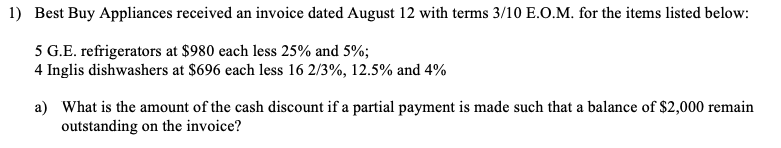 1) Best Buy Appliances received an invoice dated August 12 with terms 3/10 E.O.M. for the items listed below:

5 G.E. refrigerators at \$980 each less 25% and 5%;
4 Inglis dishwashers at \$696 each less 16 2/3%, 12.5% and 4%

a) What is the amount of the cash discount if a partial payment is made such that a balance of \$2,000 remain outstanding on the invoice?